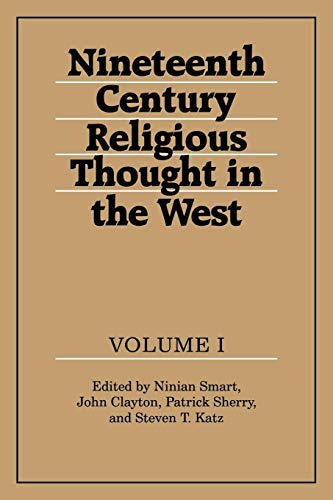 Nineteenth Century Religious Thought in the West

VOLUME I

Edited by Ninian Smart, John Clayton, Patrick Sherry, and Steven T. Katz